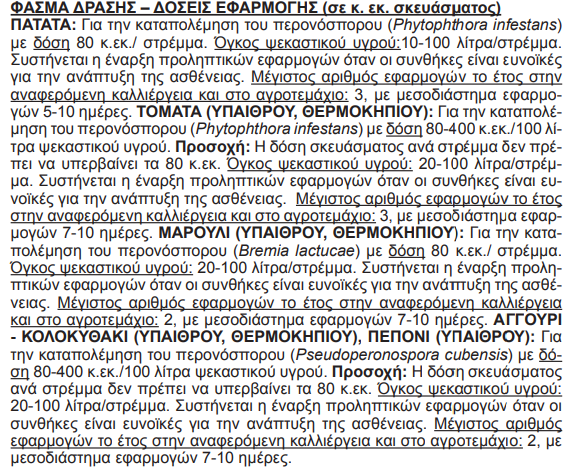 ΦΑΣΜΑ ΔΡΑΣΗΣ – ΔΟΣΕΙΣ ΕΦΑΡΜΟΓΗΣ (σε κ. εκ. σκευάσματος)
ΠΑΤΑΤΑ: Για την καταπολέμηση του περονόσπορου (Phytophthora infestans) με δόση 80 κ.εκ./ στρέμμα. Όγκος ψεκαστικού υγρού:10-100 λίτρα/στρέμμα. Συστήνεται η έναρξη προληπτικών εφαρμογών όταν οι συνθήκες είναι ευνοϊκές για την ανάπτυξη της ασθένειας. Μέγιστος αριθμός εφαρμογών το έτος στην αναφερόμενη καλλιέργεια και στο αγροτεμάχιο: 3, με μεσοδιάστημα εφαρμογών 5-10 ημέρες. ΤΟΜΑΤΑ (ΥΠΑΙΘΡΟΥ, ΘΕΡΜΟΚΗΠΙΟΥ): Για την καταπολέμηση του περονόσπορου (Phytophthora infestans) με δόση 80-400 κ.εκ./100 λίτρα ψεκαστικού υγρού. Προσοχή: Η δόση σκευάσματος ανά στρέμμα δεν πρέπει να υπερβαίνει τα 80 κ.εκ. Όγκος ψεκαστικού υγρού: 20-100 λίτρα/στρέμμα. Συστήνεται η έναρξη προληπτικών εφαρμογών όταν οι συνθήκες είναι ευνοϊκές για την ανάπτυξη της ασθένειας. Μέγιστος αριθμός εφαρμογών το έτος στην αναφερόμενη καλλιέργεια και στο αγροτεμάχιο: 3, με μεσοδιάστημα εφαρμογών 7-10 ημέρες. ΜΑΡΟΥΛΙ (ΥΠΑΙΘΡΟΥ, ΘΕΡΜΟΚΗΠΙΟΥ): Για την καταπολέμηση του περονόσπορου (Bremia lactucae) με δόση 80 κ.εκ./ στρέμμα. Όγκος ψεκαστικού υγρού: 20-100 λίτρα/στρέμμα. Συστήνεται η έναρξη προληπτικών εφαρμογών όταν οι συνθήκες είναι ευνοϊκές για την ανάπτυξη της ασθένειας. Μέγιστος αριθμός εφαρμογών το έτος στην αναφερόμενη καλλιέργεια και στο αγροτεμάχιο: 2, με μεσοδιάστημα εφαρμογών 7-10 ημέρες. ΑΓΓΟΥΡΙ - ΚΟΛΟΚΥΘΑΚΙ (ΥΠΑΙΘΡΟΥ, ΘΕΡΜΟΚΗΠΙΟΥ), ΠΕΠΟΝΙ (ΥΠΑΙΘΡΟΥ): Για την καταπολέμηση του περονόσπορου (Pseudoperonospora cubensis) με δόση 80-400 κ.εκ./100 λίτρα ψεκαστικού υγρού. Προσοχή: Η δόση σκευάσματος ανά στρέμμα δεν πρέπει να υπερβαίνει τα 80 κ.εκ. Όγκος ψεκαστικού υγρού: 20-100 λίτρα/στρέμμα. Συστήνεται η έναρξη προληπτικών εφαρμογών όταν οι συνθήκες είναι ευνοϊκές για την ανάπτυξη της ασθένειας. Μέγιστος αριθμός εφαρμογών το έτος στην αναφερόμενη καλλιέργεια και στο αγροτεμάχιο: 2, με μεσοδιάστημα εφαρμογών 7-10 ημέρες.